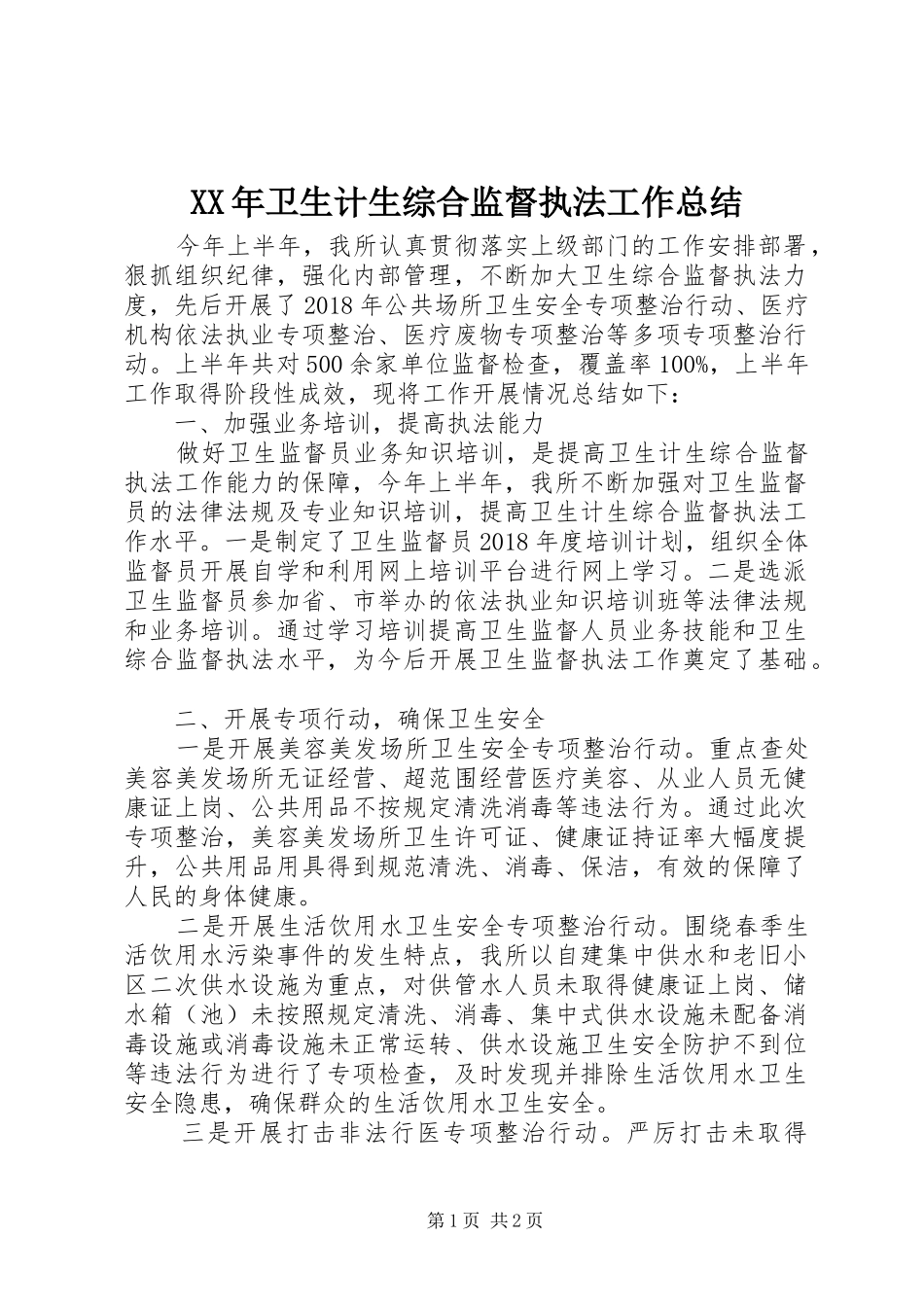 XX年卫生计生综合监督执法工作总结

今年上半年，我所认真贯彻落实上级部门的工作安排部署，狠抓组织纪律，强化内部管理，不断加大卫生综合监督执法力度，先后开展了2018年公共场所卫生安全专项整治行动、医疗机构依法执业专项整治、医疗废物专项整治等多项专项整治行动。上半年共对500余家单位监督检查，覆盖率100%，上半年工作取得阶段性成效，现将工作开展情况总结如下：

一、加强业务培训，提高执法能力

做好卫生监督员业务知识培训，是提高卫生计生综合监督执法工作能力的保障，今年上半年，我所不断加强对卫生监督员的法律法规及专业知识培训，提高卫生计生综合监督执法工作水平。一是制定了卫生监督员2018年度培训计划，组织全体监督员开展自学和利用网上培训平台进行网上学习。二是选派卫生监督员参加省、市举办的依法执业知识培训班等法律法规和业务培训。通过学习培训提高卫生监督人员业务技能和卫生综合监督执法水平，为今后开展卫生监督执法工作奠定了基础。

二、开展专项行动，确保卫生安全

一是开展美容美发场所卫生安全专项整治行动。重点查处美容美发场所无证经营、超范围经营医疗美容、从业人员无健康证上岗、公共用品不按规定清洗消毒等违法行为。通过此次专项整治，美容美发场所卫生许可证、健康证持证率大幅度提升，公共用品用具得到规范清洗、消毒、保洁，有效的保障了人民的身体健康。

二是开展生活饮用水卫生安全专项整治行动。围绕春季生活饮用水污染事件的发生特点，我所以自建集中供水和老旧小区二次供水设施为重点，对供管水人员未取得健康证上岗、储水箱（池）未按照规定清洗、消毒、集中式供水设施未配备消毒设施或消毒设施未正常运转、供水设施卫生安全防护不到位等违法行为进行了专项检查，及时发现并排除生活饮用水卫生安全隐患，确保群众的生活饮用水卫生安全。

三是开展打击非法行医专项整治行动。严厉打击未取得

第1页 共2页